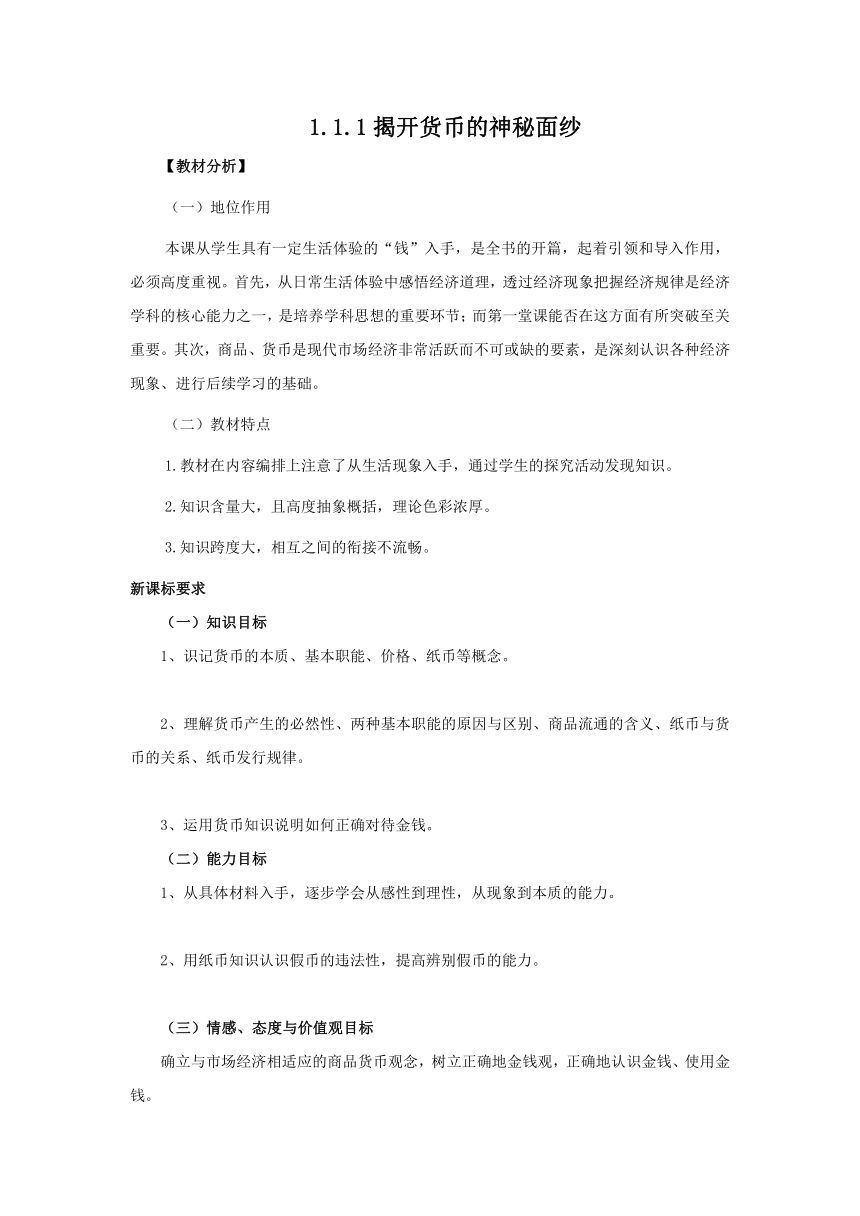 1.1.1 揭开货币的神秘面纱

【教材分析】

（一）地位作用

本课从学生具有一定生活体验的“钱”入手，是全书的开篇，起着引领和导入作用，必须高度重视。首先，从日常生活体验中感悟经济道理，透过经济现象把握经济规律是经济学科的核心能力之一，是培养学科思想的重要环节；而第一堂课能否在这方面有所突破至关重要。其次，商品、货币是现代市场经济非常活跃而不可或缺的要素，是深刻认识各种经济现象、进行后续学习的基础。

（二）教材特点

1.教材在内容编排上注意了从生活现象入手，通过学生的探究活动发现知识。

2.知识含量大，且高度抽象概括，理论色彩浓厚。

3.知识跨度大，相互之间的衔接不流畅。

新课标要求

（一）知识目标

1、识记货币的本质、基本职能、价格、纸币等概念。

2、理解货币产生的必然性、两种基本职能的原因与区别、商品流通的含义、纸币与货币的关系、纸币发行规律。

3、运用货币知识说明如何正确对待金钱。

（二）能力目标

1、从具体材料入手，逐步学会从感性到理性，从现象到本质的能力。

2、用纸币知识认识假币的违法性，提高辨别假币的能力。

（三）情感、态度与价值观目标

确立与市场经济相适应的商品货币观念，树立正确地金钱观，正确地认识金钱、使用金钱。